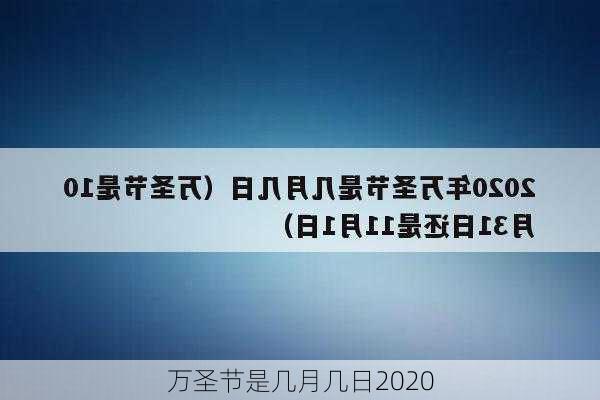 2020年万圣节是几月几日（万圣节是10月31日还是11月1日）

万圣节是几月几日2020